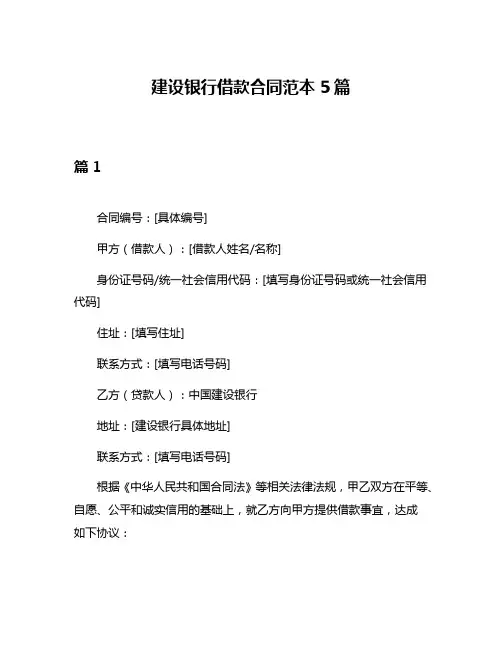 建设银行借款合同范本 5 篇

篇 1

合同编号：[具体编号]

甲方（借款人）：[借款人姓名/名称]

身份证号码/统一社会信用代码：[填写身份证号码或统一社会信用代码]

住址：[填写住址]

联系方式：[填写电话号码]

乙方（贷款人）：中国建设银行

地址：[建设银行具体地址]

联系方式：[填写电话号码]

根据《中华人民共和国合同法》等相关法律法规，甲乙双方在平等、自愿、公平和诚实信用的基础上，就乙方向甲方提供借款事宜，达成如下协议：